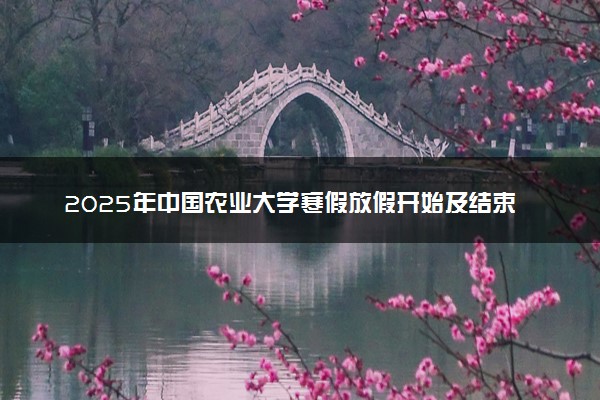 2025年中国农业大学寒假放假开始及结束